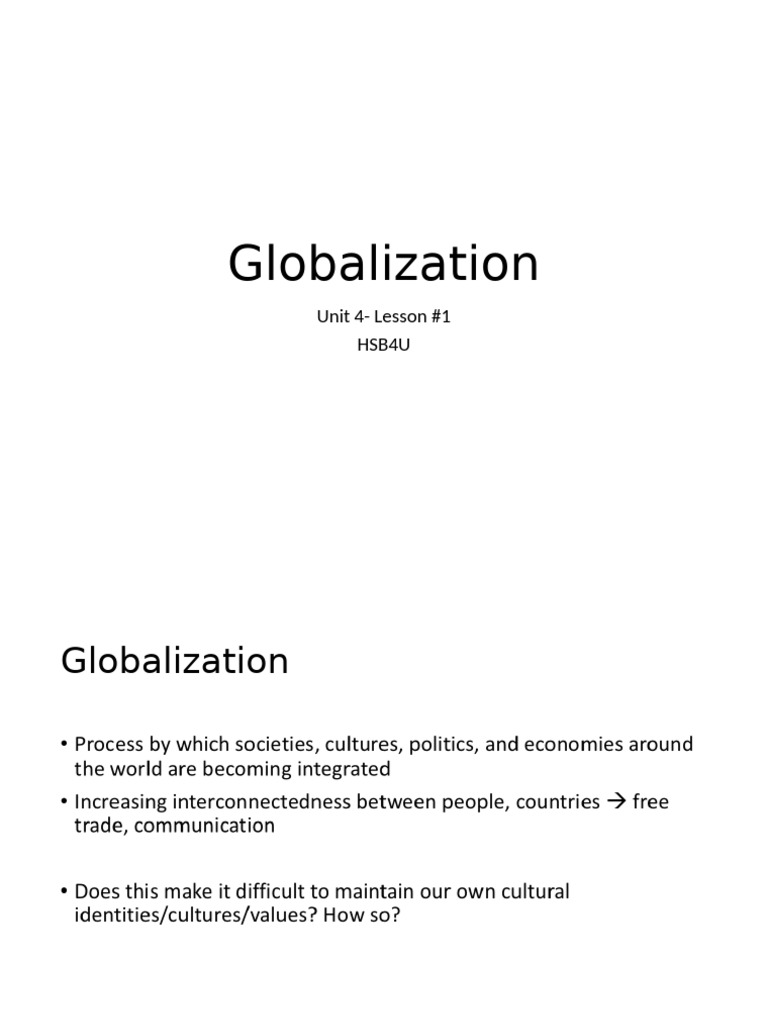 Globalization

Unit 4- Lesson #1

HSB4U

Globalization

• Process by which societies, cultures, politics, and economies around the world are becoming integrated

• Increasing interconnectedness between people, countries → free trade, communication

• Does this make it difficult to maintain our own cultural identities/cultures/values? How so?